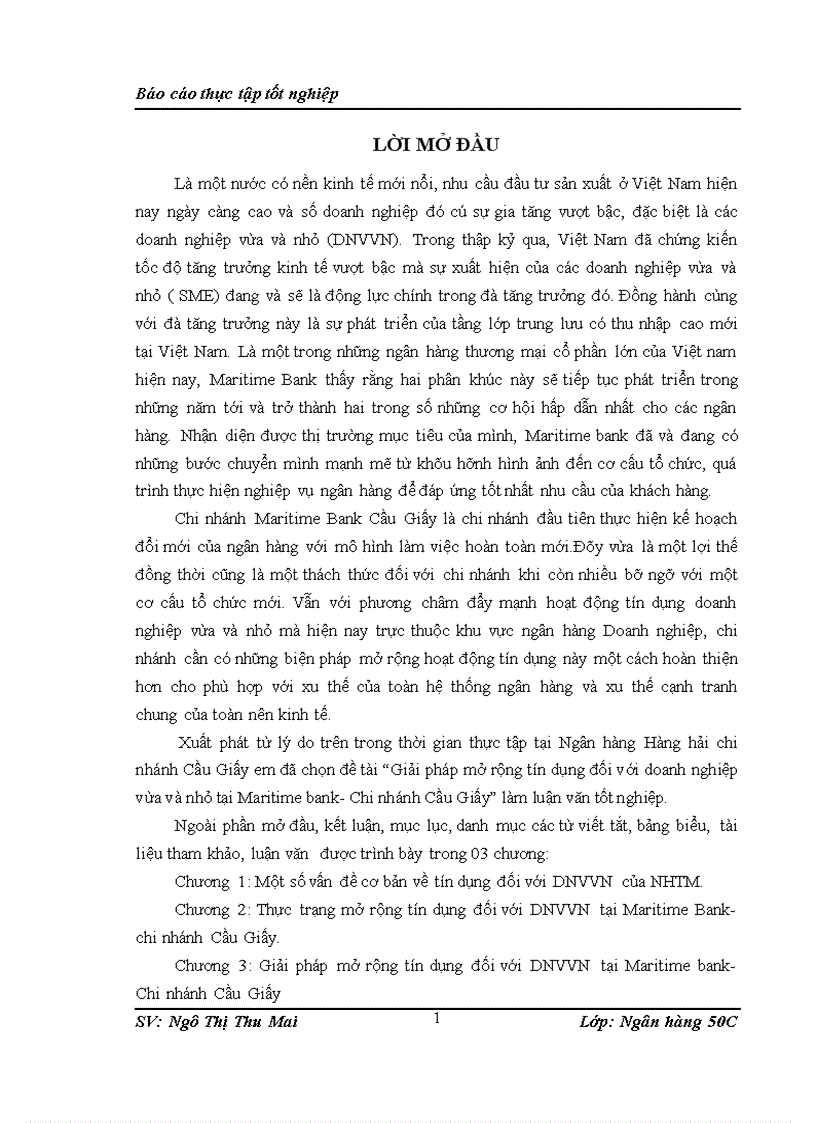 Báo cáo thực tập tốt nghiệp

LỜI MỞ ĐẦU

Là một nước có nền kinh tế mới nổi, nhu cầu đầu tư sản xuất ở Việt Nam hiện nay ngày càng cao và số doanh nghiệp đó cú sự gia tăng vượt bậc, đặc biệt là các doanh nghiệp vừa và nhỏ (DNVVN). Trong thập kỷ qua, Việt Nam đã chứng kiến tốc độ tăng trưởng kinh tế vượt bậc mà sự xuất hiện của các doanh nghiệp vừa và nhỏ ( SME) đang và sẽ là động lực chính trong đà tăng trưởng đó. Đồng hành cùng với đà tăng trưởng này là sự phát triển của tầng lớp trung lưu có thu nhập cao mới tại Việt Nam. Là một trong những ngân hàng thương mại cổ phần lớn của Việt nam hiện nay, Maritime Bank thấy rằng hai phân khúc này sẽ tiếp tục phát triển trong những năm tới và trở thành hai trong số những cơ hội hấp dẫn nhất cho các ngân hàng. Nhận diện được thị trường mục tiêu của mình, Maritime bank đã và đang có những bước chuyển mình mạnh mẽ từ khõu hỡnh hình ảnh đến cơ cấu tổ chức, quá trình thực hiện nghiệp vụ ngân hàng để đáp ứng tốt nhất nhu cầu của khách hàng.

Chi nhánh Maritime Bank Cầu Giấy là chi nhánh đầu tiên thực hiện kế hoạch đổi mới của ngân hàng với mô hình làm việc hoàn toàn mới.Đõy vừa là một lợi thế đồng thời cũng là một thách thức đối với chi nhánh khi còn nhiều bỡ ngỡ với một cơ cấu tổ chức mới. Vẫn với phương châm đẩy mạnh hoạt động tín dụng doanh nghiệp vừa và nhỏ mà hiện nay trực thuộc khu vực ngân hàng Doanh nghiệp, chi nhánh cần có những biện pháp mở rộng hoạt động tín dụng này một cách hoàn thiện hơn cho phù hợp với xu thế của toàn hệ thống ngân hàng và xu thế cạnh tranh chung của toàn nền kinh tế.

Xuất phát từ lý do trên trong thời gian thực tập tại Ngân hàng Hàng hải chi nhánh Cầu Giấy em đã chọn đề tài “Giải pháp mở rộng tín dụng đối với doanh nghiệp vừa và nhỏ tại Maritime bank- Chi nhánh Cầu Giấy” làm luận văn tốt nghiệp.

Ngoài phần mở đầu, kết luận, mục lục, danh mục các từ viết tắt, bảng biểu, tài liệu tham khảo, luận văn được trình bày trong 03 chương:

Chương 1: Một số vấn đề cơ bản về tín dụng đối với DNVVN của NHTM.

Chương 2: Thực trạng mở rộng tín dụng đối với DNVVN tại Maritime Bank- chi nhánh Cầu Giấy.

Chương 3: Giải pháp mở rộng tín dụng đối với DNVVN tại Maritime bank- Chi nhánh Cầu Giấy

SV: Ngô Thị Thu Mai 1 Lớp: Ngân hàng 50C